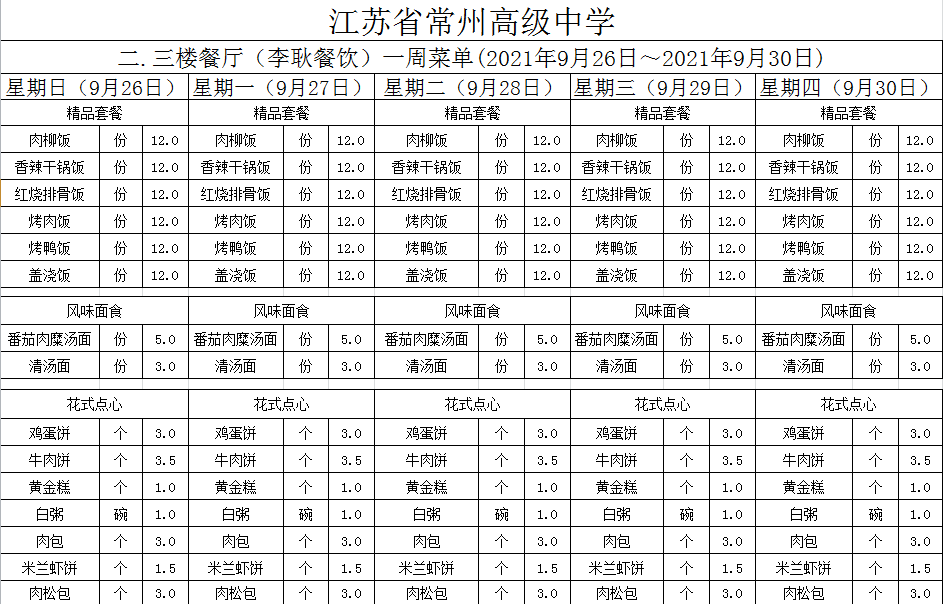 江苏省常州高级中学

二.三楼餐厅（李耿餐饮）一周菜单(2021年9月26日～2021年9月30日)

| 星期日（9月26日） | | | 星期一（9月27日） | | | 星期二（9月28日） | | | 星期三（9月29日） | | | 星期四（9月30日） | | |
|---|---|---|---|---|---|---|---|---|---|---|---|---|---|---|
| 精品套餐 | | | 精品套餐 | | | 精品套餐 | | | 精品套餐 | | | 精品套餐 | | |
| 肉柳饭 | 份 | 12.0 | 肉柳饭 | 份 | 12.0 | 肉柳饭 | 份 | 12.0 | 肉柳饭 | 份 | 12.0 | 肉柳饭 | 份 | 12.0 |
| 香辣干锅饭 | 份 | 12.0 | 香辣干锅饭 | 份 | 12.0 | 香辣干锅饭 | 份 | 12.0 | 香辣干锅饭 | 份 | 12.0 | 香辣干锅饭 | 份 | 12.0 |
| 红烧排骨饭 | 份 | 12.0 | 红烧排骨饭 | 份 | 12.0 | 红烧排骨饭 | 份 | 12.0 | 红烧排骨饭 | 份 | 12.0 | 红烧排骨饭 | 份 | 12.0 |
| 烤肉饭 | 份 | 12.0 | 烤肉饭 | 份 | 12.0 | 烤肉饭 | 份 | 12.0 | 烤肉饭 | 份 | 12.0 | 烤肉饭 | 份 | 12.0 |
| 烤鸭饭 | 份 | 12.0 | 烤鸭饭 | 份 | 12.0 | 烤鸭饭 | 份 | 12.0 | 烤鸭饭 | 份 | 12.0 | 烤鸭饭 | 份 | 12.0 |
| 盖浇饭 | 份 | 12.0 | 盖浇饭 | 份 | 12.0 | 盖浇饭 | 份 | 12.0 | 盖浇饭 | 份 | 12.0 | 盖浇饭 | 份 | 12.0 |
| 风味面食 | | | 风味面食 | | | 风味面食 | | | 风味面食 | | | 风味面食 | | |
| 番茄肉糜汤面 | 份 | 5.0 | 番茄肉糜汤面 | 份 | 5.0 | 番茄肉糜汤面 | 份 | 5.0 | 番茄肉糜汤面 | 份 | 5.0 | 番茄肉糜汤面 | 份 | 5.0 |
| 清汤面 | 份 | 3.0 | 清汤面 | 份 | 3.0 | 清汤面 | 份 | 3.0 | 清汤面 | 份 | 3.0 | 清汤面 | 份 | 3.0 |
| 花式点心 | | | 花式点心 | | | 花式点心 | | | 花式点心 | | | 花式点心 | | |
| 鸡蛋饼 | 个 | 3.0 | 鸡蛋饼 | 个 | 3.0 | 鸡蛋饼 | 个 | 3.0 | 鸡蛋饼 | 个 | 3.0 | 鸡蛋饼 | 个 | 3.0 |
| 牛肉饼 | 个 | 3.5 | 牛肉饼 | 个 | 3.5 | 牛肉饼 | 个 | 3.5 | 牛肉饼 | 个 | 3.5 | 牛肉饼 | 个 | 3.5 |
| 黄金糕 | 个 | 1.0 | 黄金糕 | 个 | 1.0 | 黄金糕 | 个 | 1.0 | 黄金糕 | 个 | 1.0 | 黄金糕 | 个 | 1.0 |
| 白粥 | 碗 | 1.0 | 白粥 | 碗 | 1.0 | 白粥 | 碗 | 1.0 | 白粥 | 碗 | 1.0 | 白粥 | 碗 | 1.0 |
| 肉包 | 个 | 3.0 | 肉包 | 个 | 3.0 | 肉包 | 个 | 3.0 | 肉包 | 个 | 3.0 | 肉包 | 个 | 3.0 |
| 米兰虾饼 | 个 | 1.5 | 米兰虾饼 | 个 | 1.5 | 米兰虾饼 | 个 | 1.5 | 米兰虾饼 | 个 | 1.5 | 米兰虾饼 | 个 | 1.5 |
| 肉松包 | 个 | 3.0 | 肉松包 | 个 | 3.0 | 肉松包 | 个 | 3.0 | 肉松包 | 个 | 3.0 | 肉松包 | 个 | 3.0 |